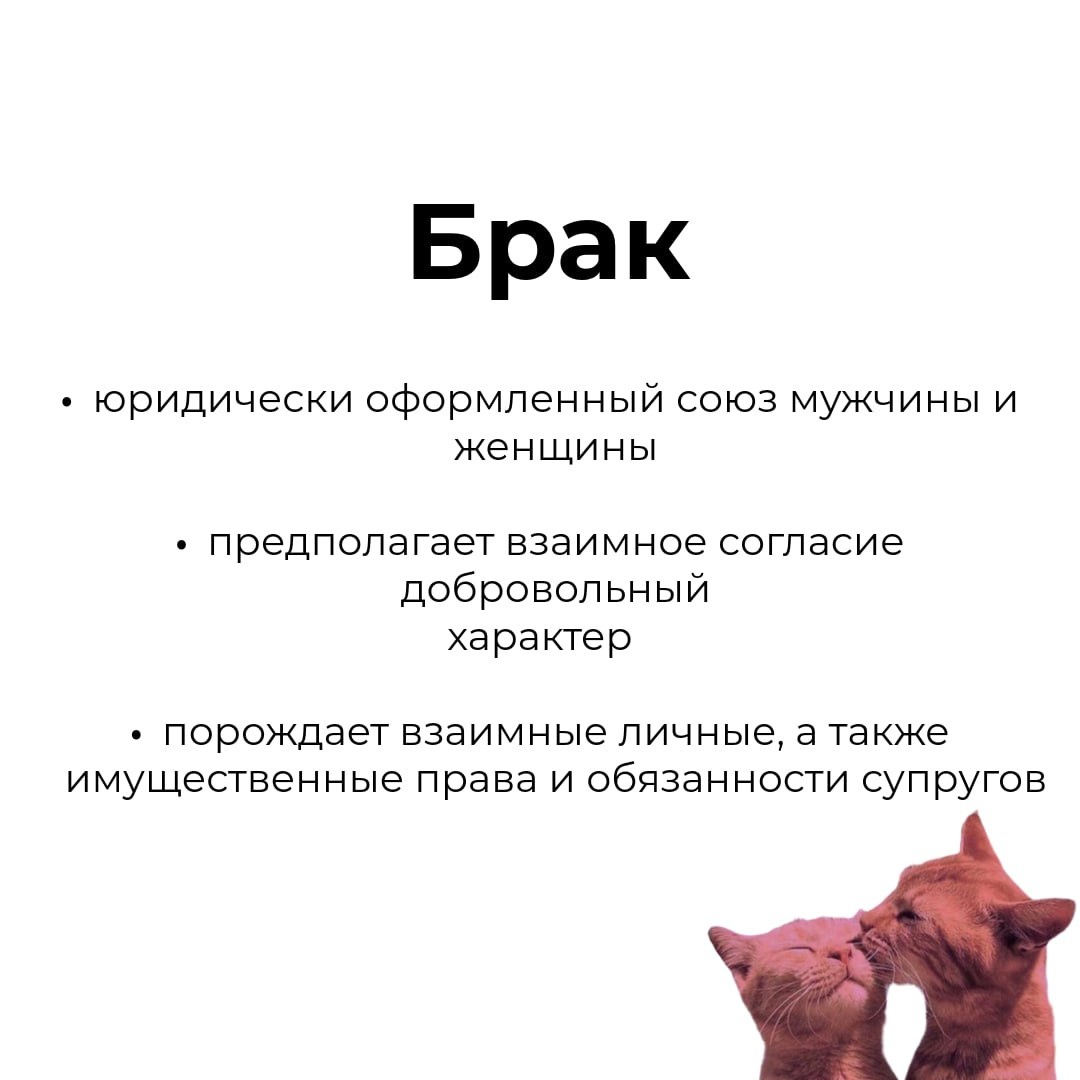 Брак

• юридически оформленный союз мужчины и женщины

• предполагает взаимное согласие добровольный характер

• порождает взаимные личные, а также имущественные права и обязанности супругов